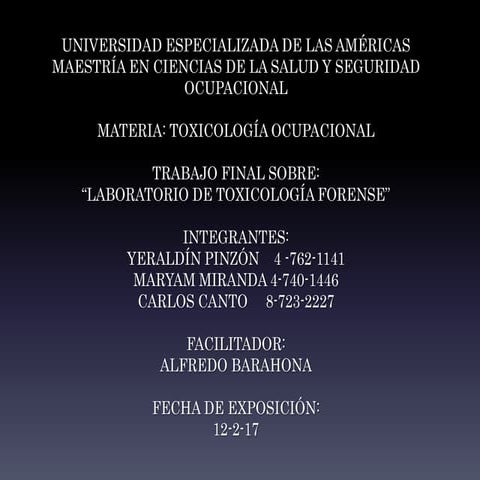 UNIVERSIDAD ESPECIALIZADA DE LAS AMÉRICAS
MAESTRÍA EN CIENCIAS DE LA SALUD Y SEGURIDAD OCUPACIONAL

MATERIA: TOXICOLOGÍA OCUPACIONAL

TRABAJO FINAL SOBRE:
"LABORATORIO DE TOXICOLOGÍA FORENSE"

INTEGRANTES:
YERALDÍN PINZÓN 4 -762-1141
MARYAM MIRANDA 4-740-1446
CARLOS CANTO 8-723-2227

FACILITADOR:
ALFREDO BARAHONA

FECHA DE EXPOSICIÓN:
12-2-17